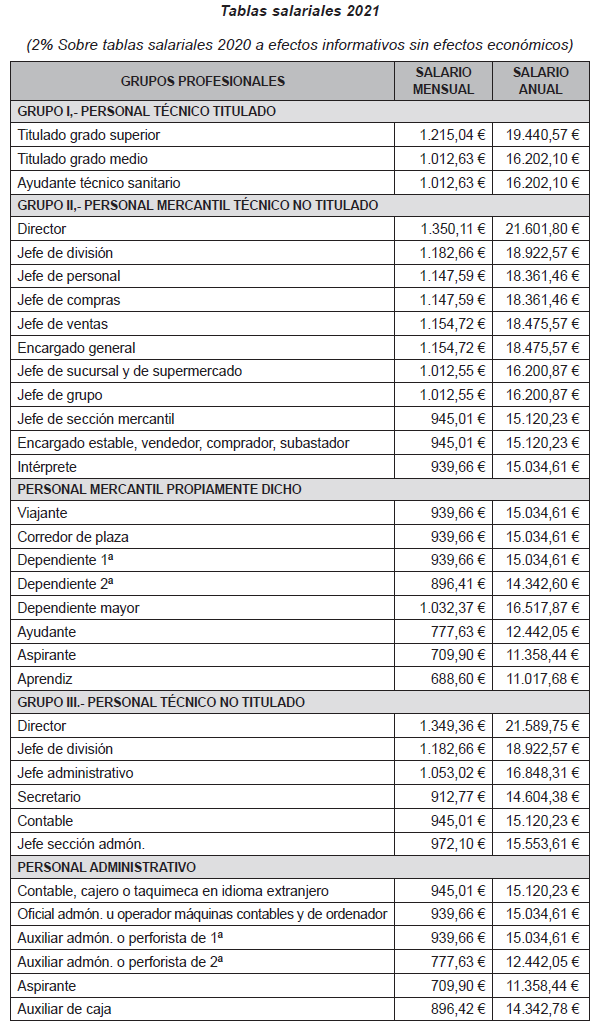 Tablas salariales 2021

(2% Sobre tablas salariales 2020 a efectos informativos sin efectos económicos)

| GRUPOS PROFESIONALES | SALARIO MENSUAL | SALARIO ANUAL |
|---|---|---|
| GRUPO I,- PERSONAL TÉCNICO TITULADO | | |
| Titulado grado superior | 1.215,04 € | 19.440,57 € |
| Titulado grado medio | 1.012,63 € | 16.202,10 € |
| Ayudante técnico sanitario | 1.012,63 € | 16.202,10 € |
| GRUPO II,- PERSONAL MERCANTIL TÉCNICO NO TITULADO | | |
| Director | 1.350,11 € | 21.601,80 € |
| Jefe de división | 1.182,66 € | 18.922,57 € |
| Jefe de personal | 1.147,59 € | 18.361,46 € |
| Jefe de compras | 1.147,59 € | 18.361,46 € |
| Jefe de ventas | 1.154,72 € | 18.475,57 € |
| Encargado general | 1.154,72 € | 18.475,57 € |
| Jefe de sucursal y de supermercado | 1.012,55 € | 16.200,87 € |
| Jefe de grupo | 1.012,55 € | 16.200,87 € |
| Jefe de sección mercantil | 945,01 € | 15.120,23 € |
| Encargado estable, vendedor, comprador, subastador | 945,01 € | 15.120,23 € |
| Intérprete | 939,66 € | 15.034,61 € |
| PERSONAL MERCANTIL PROPIAMENTE DICHO | | |
| Viajante | 939,66 € | 15.034,61 € |
| Corredor de plaza | 939,66 € | 15.034,61 € |
| Dependiente 1ª | 939,66 € | 15.034,61 € |
| Dependiente 2ª | 896,41 € | 14.342,60 € |
| Dependiente mayor | 1.032,37 € | 16.517,87 € |
| Ayudante | 777,63 € | 12.442,05 € |
| Aspirante | 709,90 € | 11.358,44 € |
| Aprendiz | 688,60 € | 11.017,68 € |
| GRUPO III.- PERSONAL TÉCNICO NO TITULADO | | |
| Director | 1.349,36 € | 21.589,75 € |
| Jefe de división | 1.182,66 € | 18.922,57 € |
| Jefe administrativo | 1.053,02 € | 16.848,31 € |
| Secretario | 912,77 € | 14.604,38 € |
| Contable | 945,01 € | 15.120,23 € |
| Jefe sección admón. | 972,10 € | 15.553,61 € |
| PERSONAL ADMINISTRATIVO | | |
| Contable, cajero o taquimeca en idioma extranjero | 945,01 € | 15.120,23 € |
| Oficial admón. u operador máquinas contables y de ordenador | 939,66 € | 15.034,61 € |
| Auxiliar admón. o perforista de 1ª | 939,66 € | 15.034,61 € |
| Auxiliar admón. o perforista de 2ª | 777,63 € | 12.442,05 € |
| Aspirante | 709,90 € | 11.358,44 € |
| Auxiliar de caja | 896,42 € | 14.342,78 € |